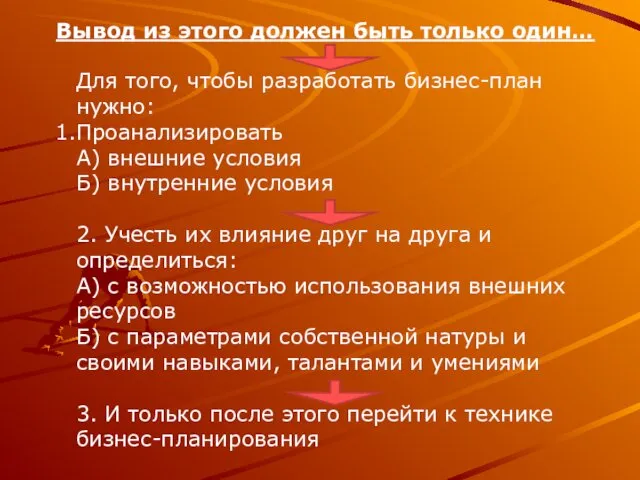 Вывод из этого должен быть только один…

Для того, чтобы разработать бизнес-план нужно:

1.Проанализировать
А) внешние условия
Б) внутренние условия

2. Учесть их влияние друг на друга и определиться:
А) с возможностью использования внешних ресурсов
Б) с параметрами собственной натуры и своими навыками, талантами и умениями

3. И только после этого перейти к технике бизнес-планирования